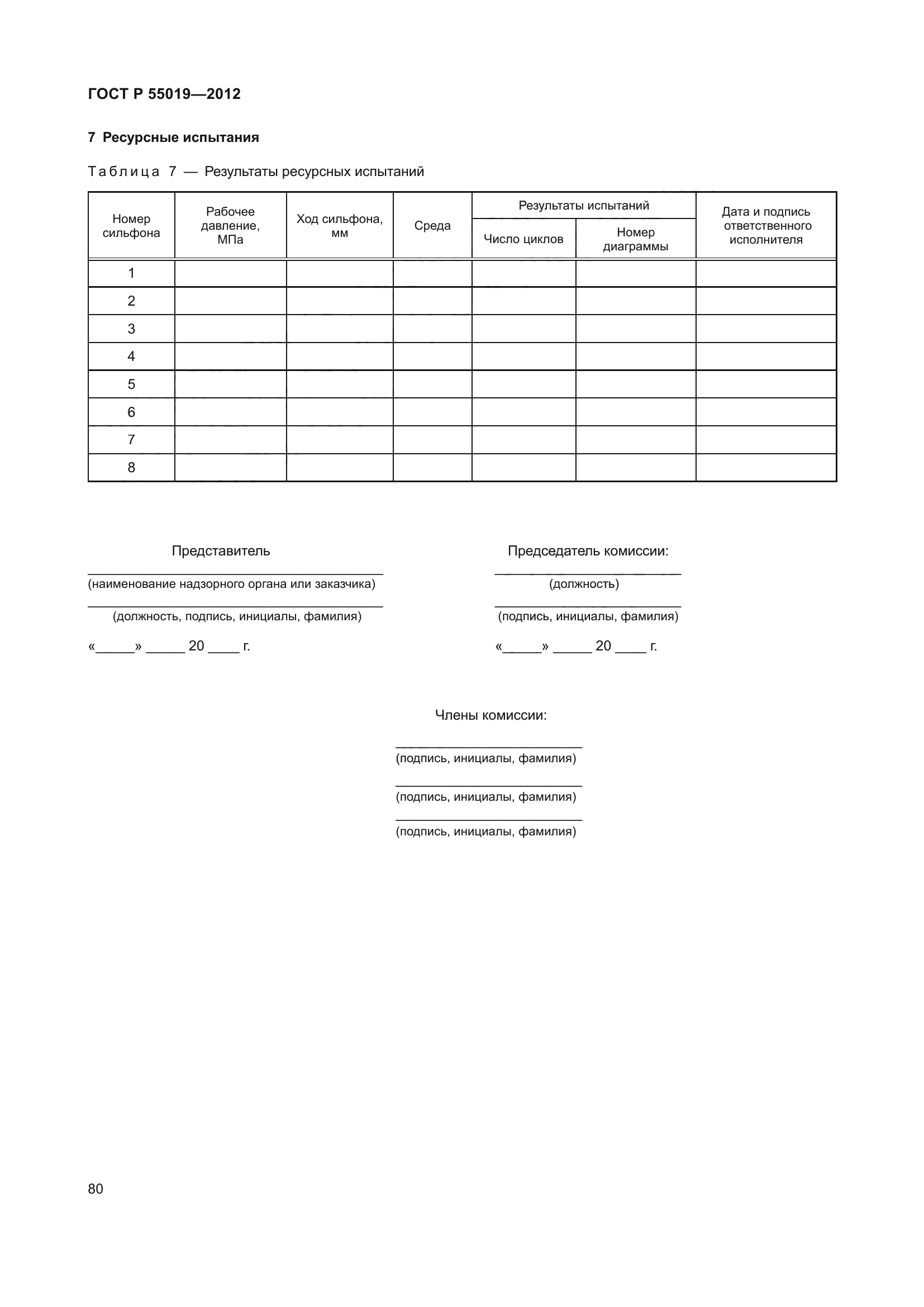 ГОСТ Р 55019—2012

7 Ресурсные испытания

Таблица 7 — Результаты ресурсных испытаний

| Номер сильфона | Рабочее давление, МПа | Ход сильфона, мм | Среда | Результаты испытаний: Число циклов | Результаты испытаний: Номер диаграммы | Дата и подпись ответственного исполнителя |
|---|---|---|---|---|---|---|
| 1 | | | | | | |
| 2 | | | | | | |
| 3 | | | | | | |
| 4 | | | | | | |
| 5 | | | | | | |
| 6 | | | | | | |
| 7 | | | | | | |
| 8 | | | | | | |

Представитель

(наименование надзорного органа или заказчика)

(должность, подпись, инициалы, фамилия)

«_____» _____ 20 ____ г.

Председатель комиссии:

(должность)

(подпись, инициалы, фамилия)

«_____» _____ 20 ____ г.

Члены комиссии:

(подпись, инициалы, фамилия)

(подпись, инициалы, фамилия)

(подпись, инициалы, фамилия)

80